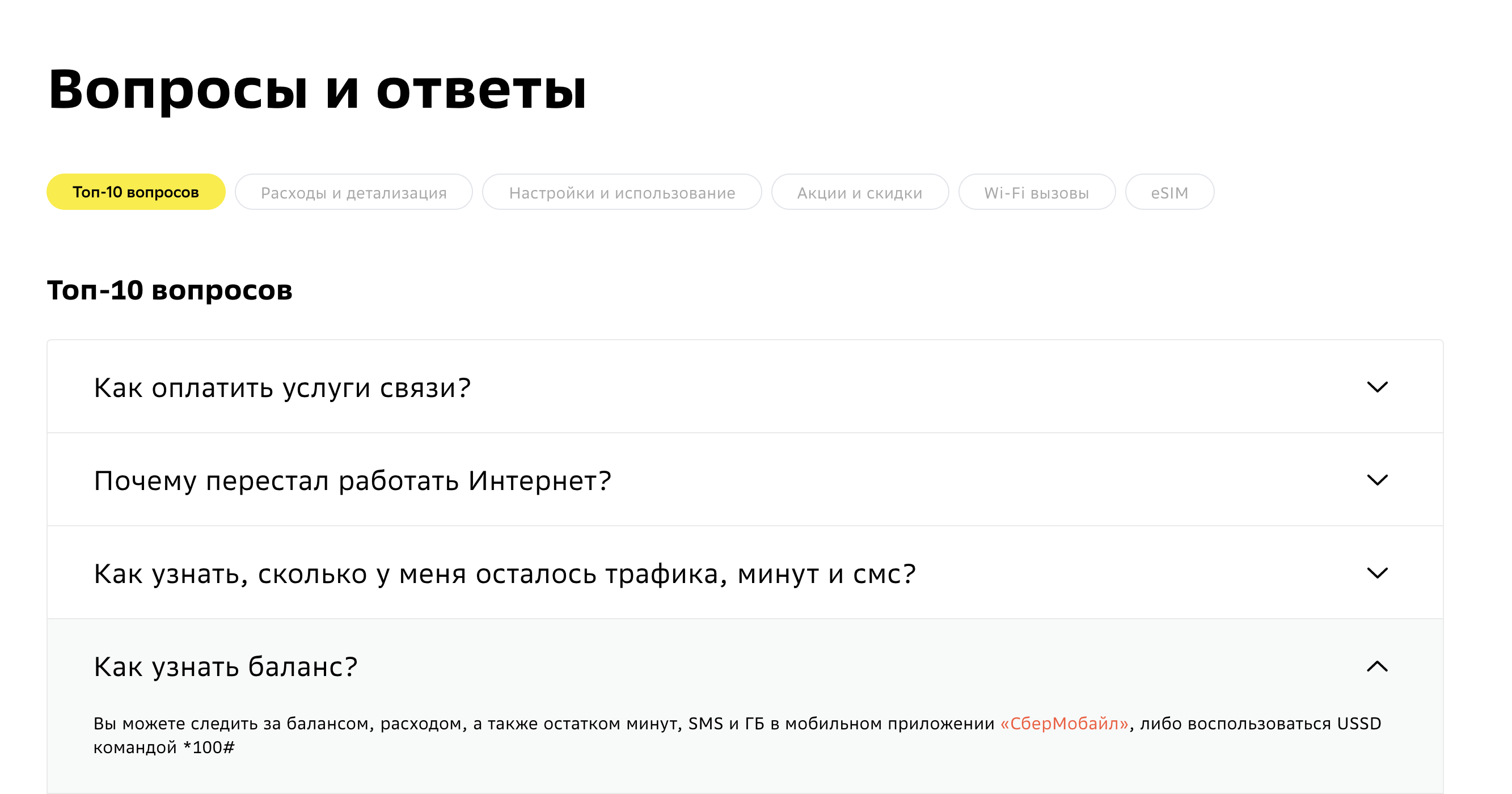 Вопросы и ответы

Топ-10 вопросов
Расходы и детализация
Настройки и использование
Акции и скидки
Wi-Fi вызовы
eSIM

Топ-10 вопросов

Как оплатить услуги связи?

Почему перестал работать Интернет?

Как узнать, сколько у меня осталось трафика, минут и смс?

Как узнать баланс?

Вы можете следить за балансом, расходом, а также остатком минут, SMS и ГБ в мобильном приложении «СберМобайл», либо воспользоваться USSD командой *100#